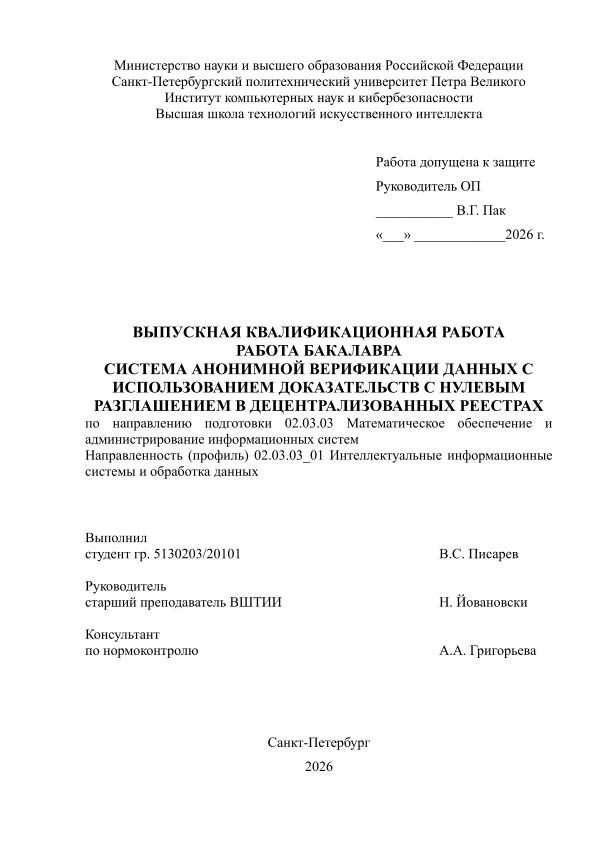 Министерство науки и высшего образования Российской Федерации
Санкт-Петербургский политехнический университет Петра Великого
Институт компьютерных наук и кибербезопасности
Высшая школа технологий искусственного интеллекта

Работа допущена к защите

Руководитель ОП

___________ В.Г. Пак

«___» _____________2026 г.

ВЫПУСКНАЯ КВАЛИФИКАЦИОННАЯ РАБОТА
РАБОТА БАКАЛАВРА
СИСТЕМА АНОНИМНОЙ ВЕРИФИКАЦИИ ДАННЫХ С ИСПОЛЬЗОВАНИЕМ ДОКАЗАТЕЛЬСТВ С НУЛЕВЫМ РАЗГЛАШЕНИЕМ В ДЕЦЕНТРАЛИЗОВАННЫХ РЕЕСТРАХ
по направлению подготовки 02.03.03 Математическое обеспечение и администрирование информационных систем
Направленность (профиль) 02.03.03_01 Интеллектуальные информационные системы и обработка данных

Выполнил
студент гр. 5130203/20101 В.С. Писарев

Руководитель
старший преподаватель ВШТИИ Н. Йовановски

Консультант
по нормоконтролю А.А. Григорьева

Санкт-Петербург

2026